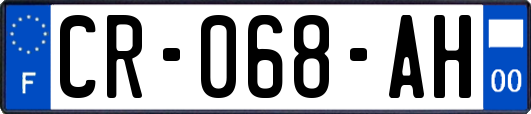 F
CR-068-AH
00